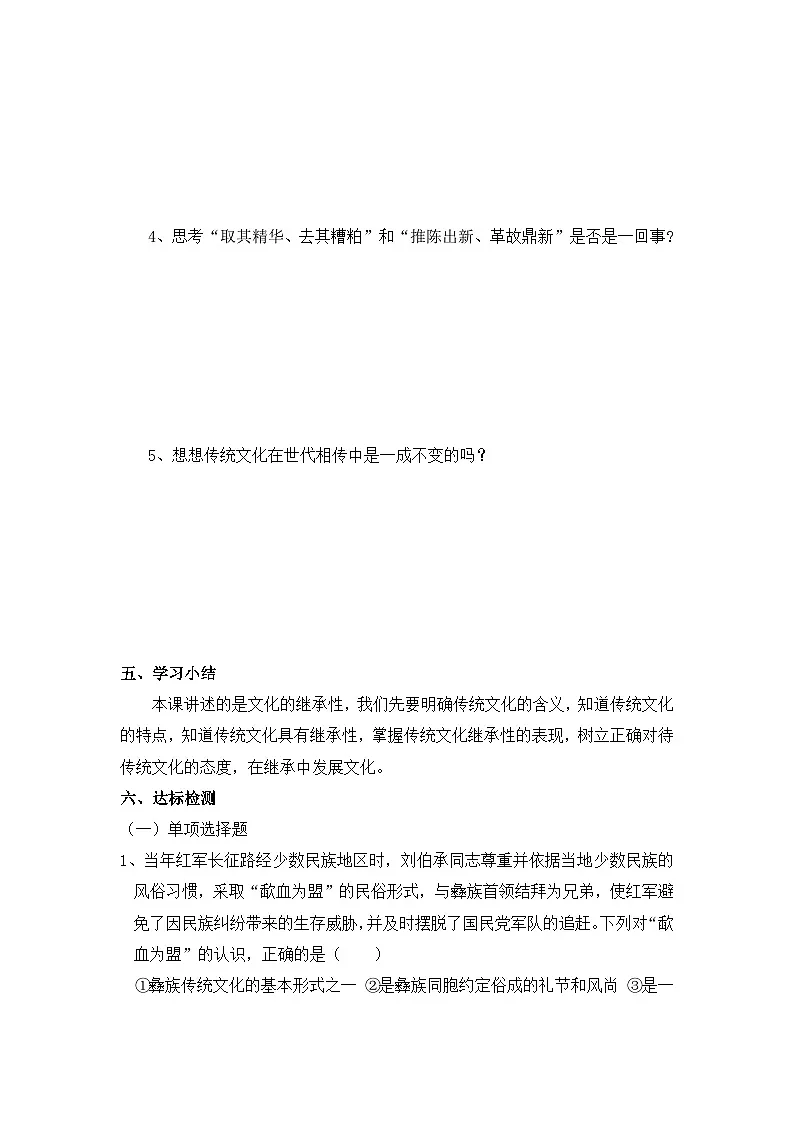 4、思考“取其精华、去其糟粕”和“推陈出新、革故鼎新”是否是一回事？

5、想想传统文化在世代相传中是一成不变的吗？

五、学习小结

本课讲述的是文化的继承性，我们先要明确传统文化的含义，知道传统文化的特点，知道传统文化具有继承性，掌握传统文化继承性的表现，树立正确对待传统文化的态度，在继承中发展文化。

六、达标检测

（一）单项选择题

1、当年红军长征路经少数民族地区时，刘伯承同志尊重并依据当地少数民族的风俗习惯，采取“歃血为盟”的民俗形式，与彝族首领结拜为兄弟，使红军避免了因民族纠纷带来的生存威胁，并及时摆脱了国民党军队的追赶。下列对“歃血为盟”的认识，正确的是（　　）

①彝族传统文化的基本形式之一 ②是彝族同胞约定俗成的礼节和风尚 ③是一